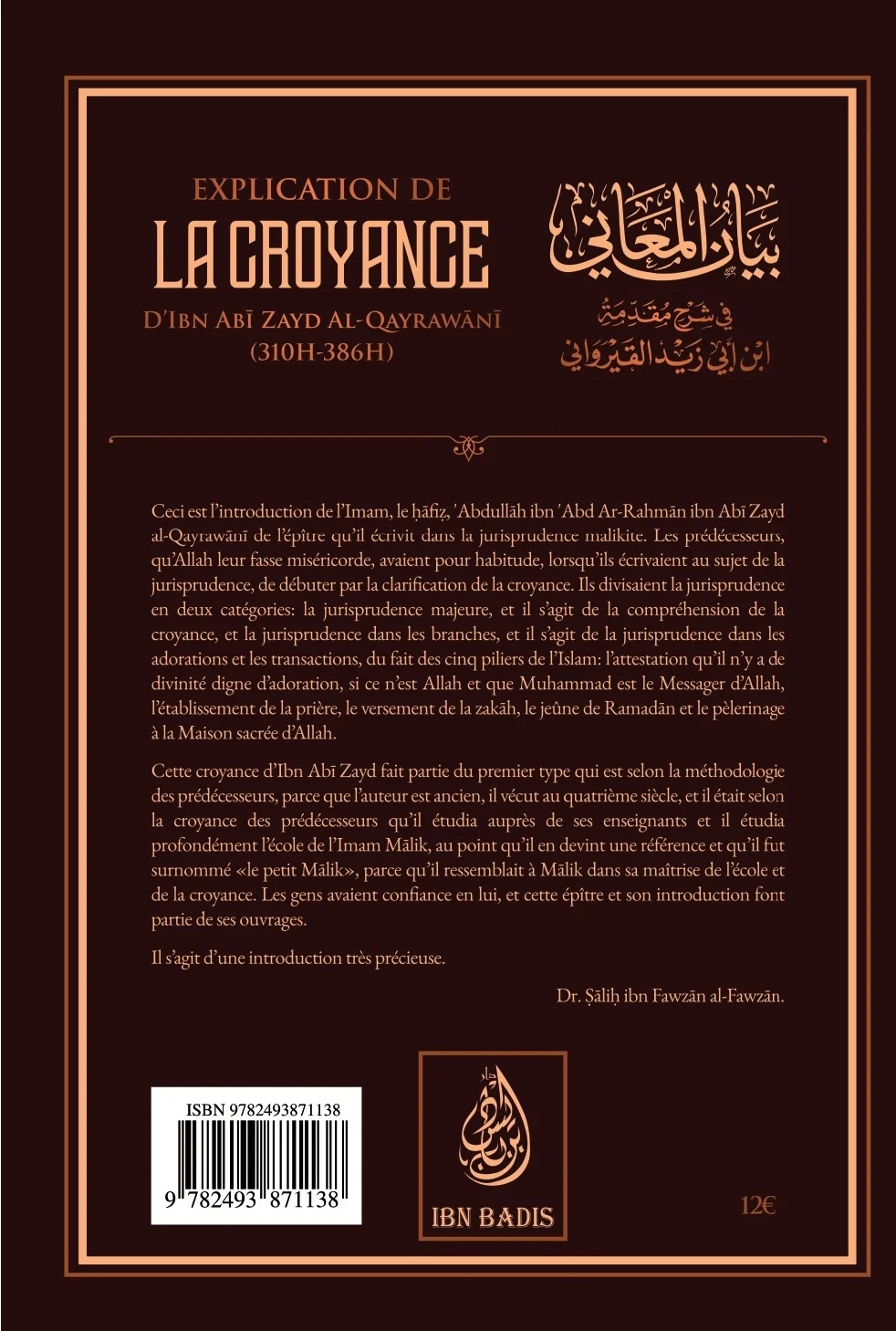 EXPLICATION DE
LA CROYANCE
D'IBN ABĪ ZAYD AL-QAYRAWĀNĪ
(310H-386H)

بيان المعاني
في شرح مقدمة
ابن أبي زيد القيرواني

Ceci est l'introduction de l'Imam, le ḥāfiẓ, 'Abdullāh ibn 'Abd Ar-Rahmān ibn Abī Zayd al-Qayrawānī de l'épître qu'il écrivit dans la jurisprudence malikite. Les prédécesseurs, qu'Allah leur fasse miséricorde, avaient pour habitude, lorsqu'ils écrivaient au sujet de la jurisprudence, de débuter par la clarification de la croyance. Ils divisaient la jurisprudence en deux catégories: la jurisprudence majeure, et il s'agit de la compréhension de la croyance, et la jurisprudence dans les branches, et il s'agit de la jurisprudence dans les adorations et les transactions, du fait des cinq piliers de l'Islam: l'attestation qu'il n'y a de divinité digne d'adoration, si ce n'est Allah et que Muhammad est le Messager d'Allah, l'établissement de la prière, le versement de la zakāh, le jeûne de Ramadān et le pèlerinage à la Maison sacrée d'Allah.

Cette croyance d'Ibn Abī Zayd fait partie du premier type qui est selon la méthodologie des prédécesseurs, parce que l'auteur est ancien, il vécut au quatrième siècle, et il était selon la croyance des prédécesseurs qu'il étudia auprès de ses enseignants et il étudia profondément l'école de l'Imam Mālik, au point qu'il en devint une référence et qu'il fut surnommé «le petit Mālik», parce qu'il ressemblait à Mālik dans sa maîtrise de l'école et de la croyance. Les gens avaient confiance en lui, et cette épître et son introduction font partie de ses ouvrages.

Il s'agit d'une introduction très précieuse.

Dr. Ṣāliḥ ibn Fawzān al-Fawzān.

ISBN 9782493871138
9 782493 871138

ابن باديس
IBN BADIS

12€